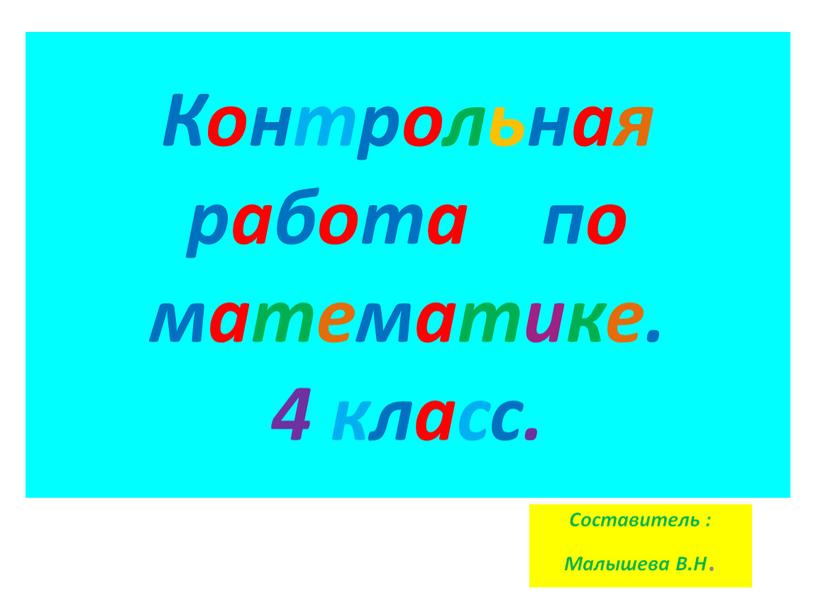 Контрольная работа по математике. 4 класс.

Составитель :

Малышева В.Н.